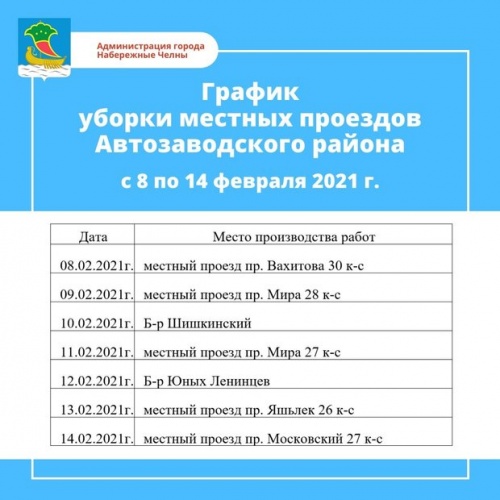 Администрация города Набережные Челны

График
уборки местных проездов
Автозаводского района
с 8 по 14 февраля 2021 г.

| Дата | Место производства работ |
|---|---|
| 08.02.2021г. | местный проезд пр. Вахитова 30 к-с |
| 09.02.2021г. | местный проезд пр. Мира 28 к-с |
| 10.02.2021г. | Б-р Шишкинский |
| 11.02.2021г. | местный проезд пр. Мира 27 к-с |
| 12.02.2021г. | Б-р Юных Ленинцев |
| 13.02.2021г. | местный проезд пр. Яшьлек 26 к-с |
| 14.02.2021г. | местный проезд пр. Московский 27 к-с |